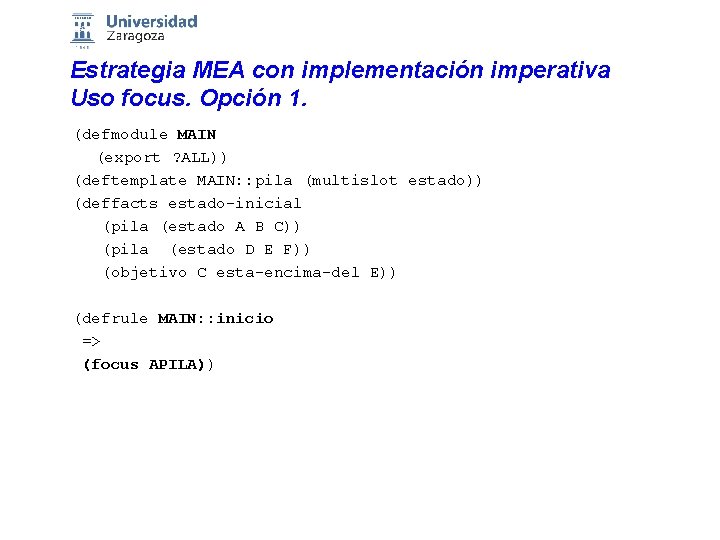 Universidad
Zaragoza

Estrategia MEA con implementación imperativa
Uso focus. Opción 1.

(defmodule MAIN
   (export ?ALL))
(deftemplate MAIN::pila (multislot estado))
(deffacts estado-inicial
    (pila (estado A B C))
    (pila  (estado D E F))
    (objetivo C esta-encima-del E))

(defrule MAIN::inicio
 =>
 (focus APILA))